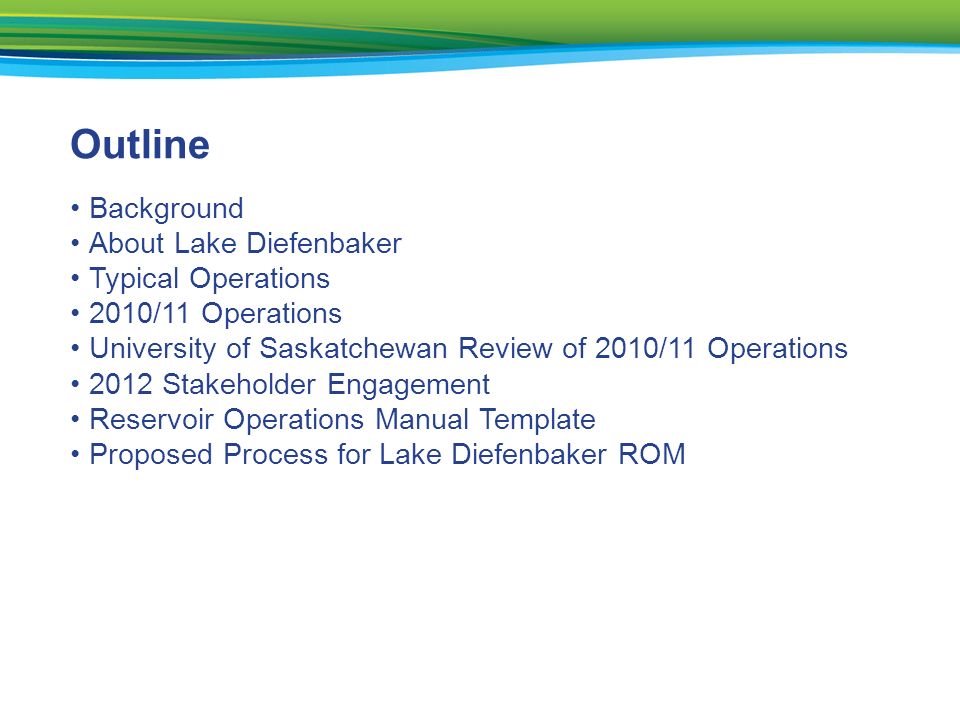 Outline

• Background
• About Lake Diefenbaker
• Typical Operations
• 2010/11 Operations
• University of Saskatchewan Review of 2010/11 Operations
• 2012 Stakeholder Engagement
• Reservoir Operations Manual Template
• Proposed Process for Lake Diefenbaker ROM